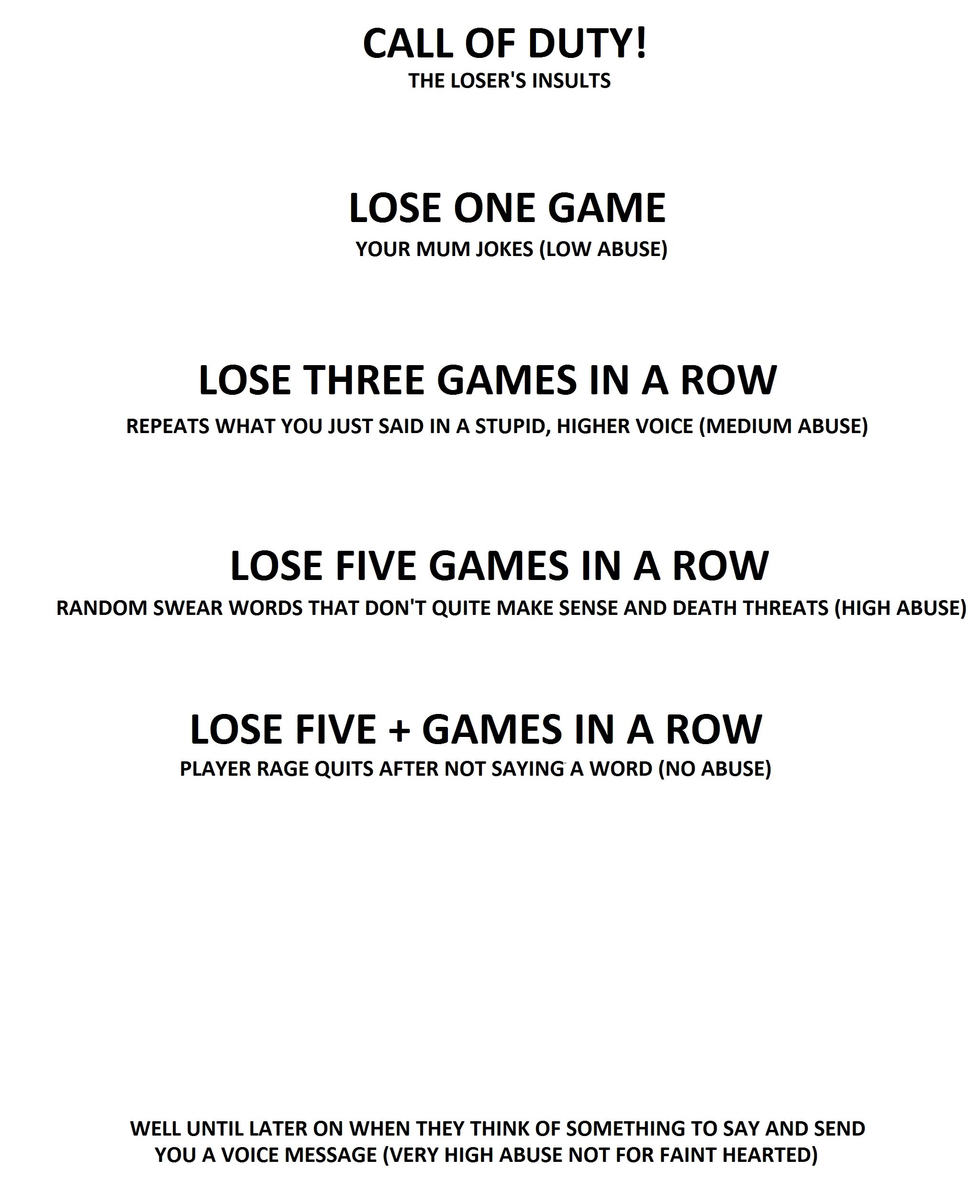 CALL OF DUTY!
THE LOSER'S INSULTS

LOSE ONE GAME
YOUR MUM JOKES (LOW ABUSE)

LOSE THREE GAMES IN A ROW
REPEATS WHAT YOU JUST SAID IN A STUPID, HIGHER VOICE (MEDIUM ABUSE)

LOSE FIVE GAMES IN A ROW
RANDOM SWEAR WORDS THAT DON'T QUITE MAKE SENSE AND DEATH THREATS (HIGH ABUSE)

LOSE FIVE + GAMES IN A ROW
PLAYER RAGE QUITS AFTER NOT SAYING A WORD (NO ABUSE)

WELL UNTIL LATER ON WHEN THEY THINK OF SOMETHING TO SAY AND SEND YOU A VOICE MESSAGE (VERY HIGH ABUSE NOT FOR FAINT HEARTED)